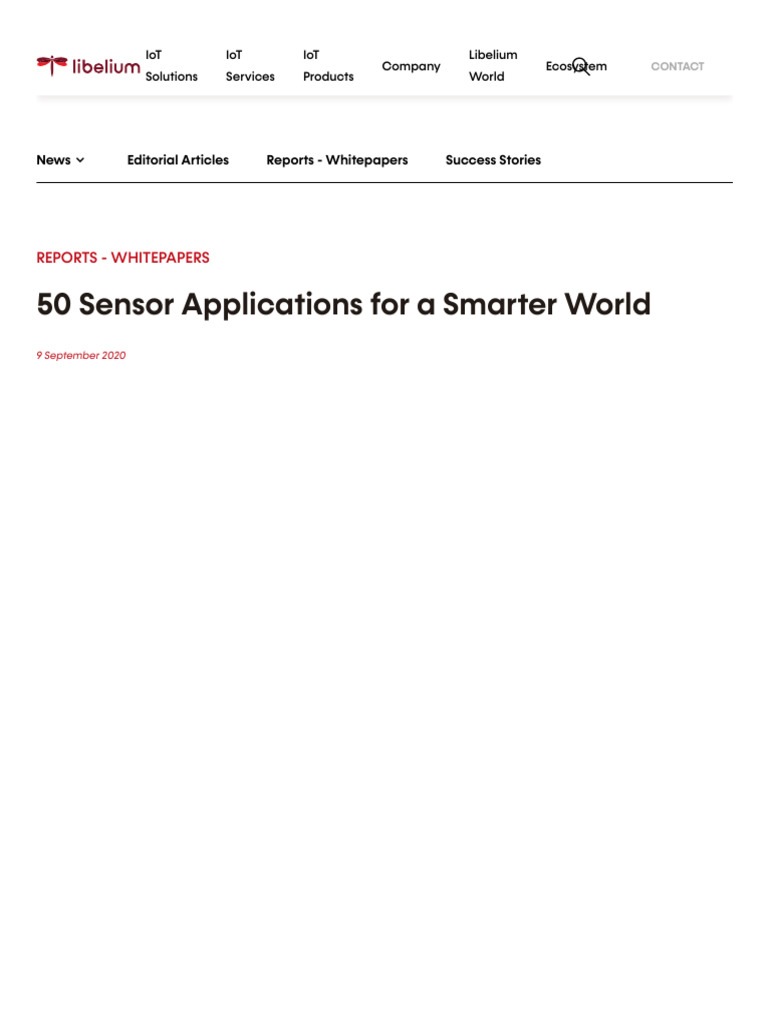 libelium IoT Solutions IoT Services IoT Products Company Libelium World Ecosystem CONTACT

News Editorial Articles Reports - Whitepapers Success Stories

REPORTS - WHITEPAPERS

50 Sensor Applications for a Smarter World

9 September 2020